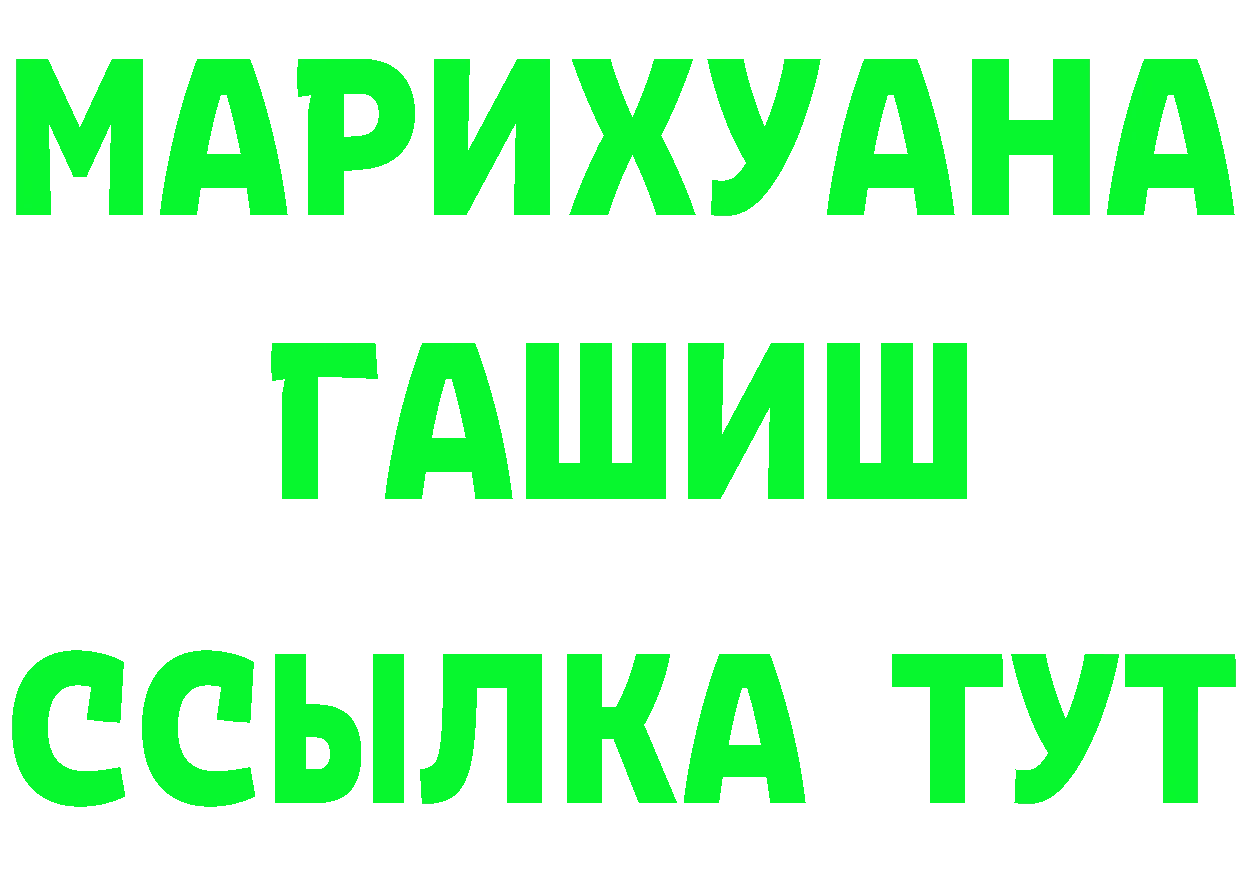 МАРИХУАНА
ГАШИШ
ССЫЛКА ТУТ